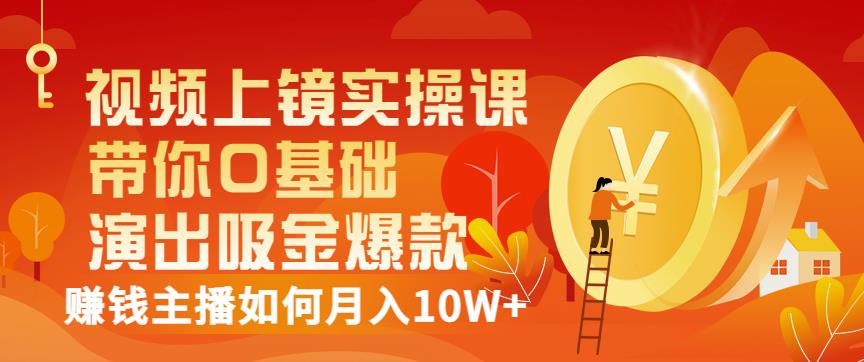 视频上镜实操课
带你0基础
演出吸金爆款
赚钱主播如何月入10W+
¥